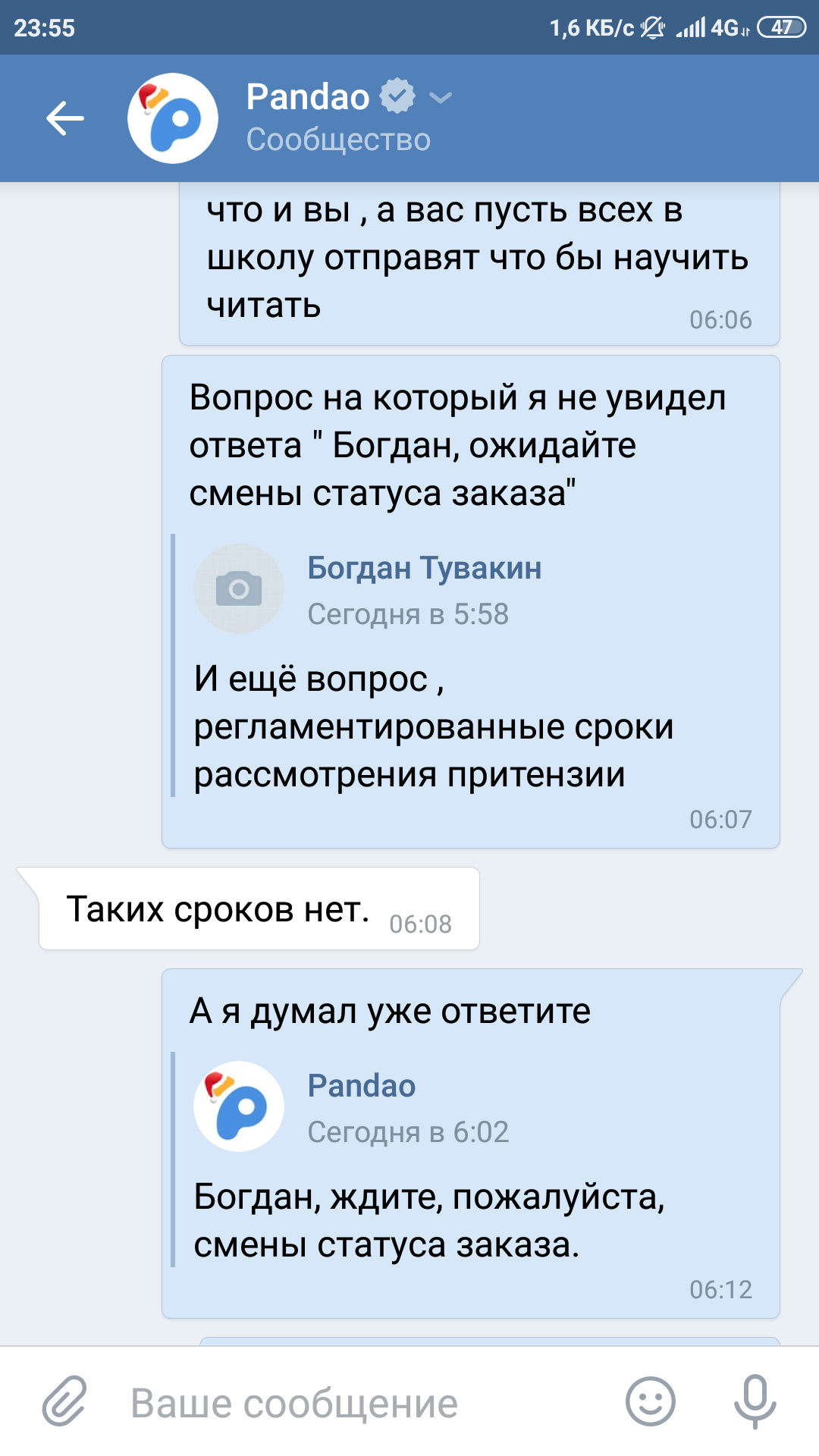 23:55

1,6 КБ/с 4G 47

Pandao
Сообщество

что и вы , а вас пусть всех в школу отправят что бы научить читать 06:06

Вопрос на который я не увидел ответа " Богдан, ожидайте смены статуса заказа"

Богдан Тувакин
Сегодня в 5:58

И ещё вопрос , регламентированные сроки рассмотрения притензии

06:07

Таких сроков нет. 06:08

А я думал уже ответите

Pandao
Сегодня в 6:02

Богдан, ждите, пожалуйста, смены статуса заказа.

06:12

Ваше сообщение